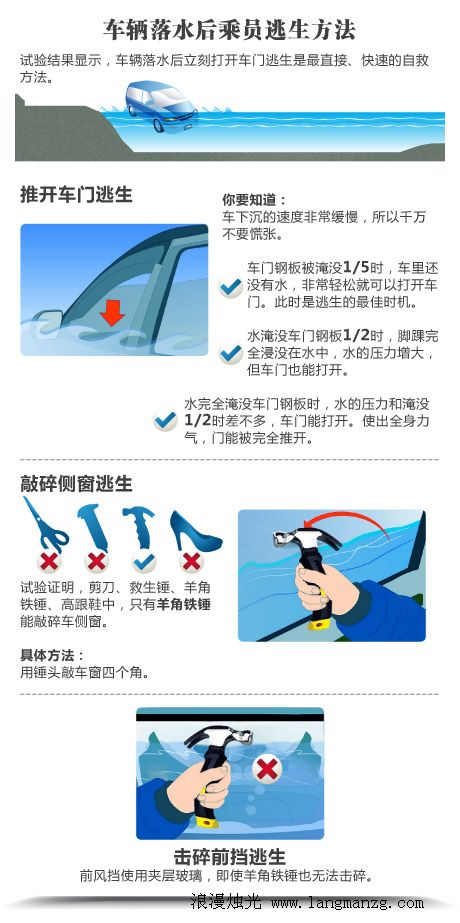 车辆落水后乘员逃生方法

试验结果显示，车辆落水后立刻打开车门逃生是最直接、快速的自救方法。

推开车门逃生

你要知道：
车下沉的速度非常缓慢，所以千万不要慌张。

车门钢板被淹没1/5时，车里还没有水，非常轻松就可以打开车门。此时是逃生的最佳时机。

水淹没车门钢板1/2时，脚踝完全浸没在水中，水的压力增大，但车门也能打开。

水完全淹没车门钢板时，水的压力和淹没1/2时差不多，车门能打开。使出全身力气，门能被完全推开。

敲碎侧窗逃生

试验证明，剪刀、救生锤、羊角铁锤、高跟鞋中，只有羊角铁锤能敲碎车侧窗。

具体方法：
用锤头敲车窗四个角。

击碎前挡逃生
前风挡使用夹层玻璃，即使羊角铁锤也无法击碎。

浪漫烛光 www.langmanzg.com